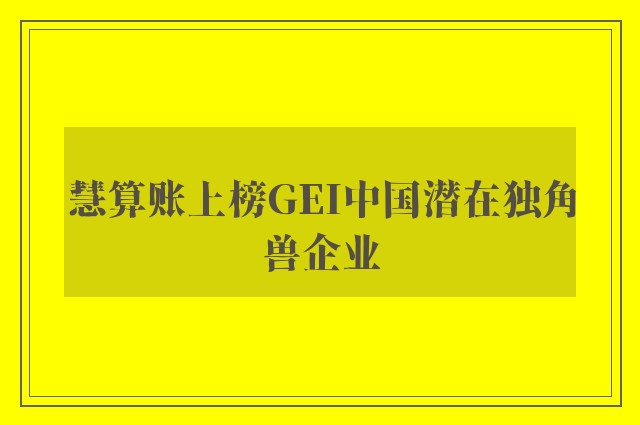 慧算账上榜GEI中国潜在独角兽企业